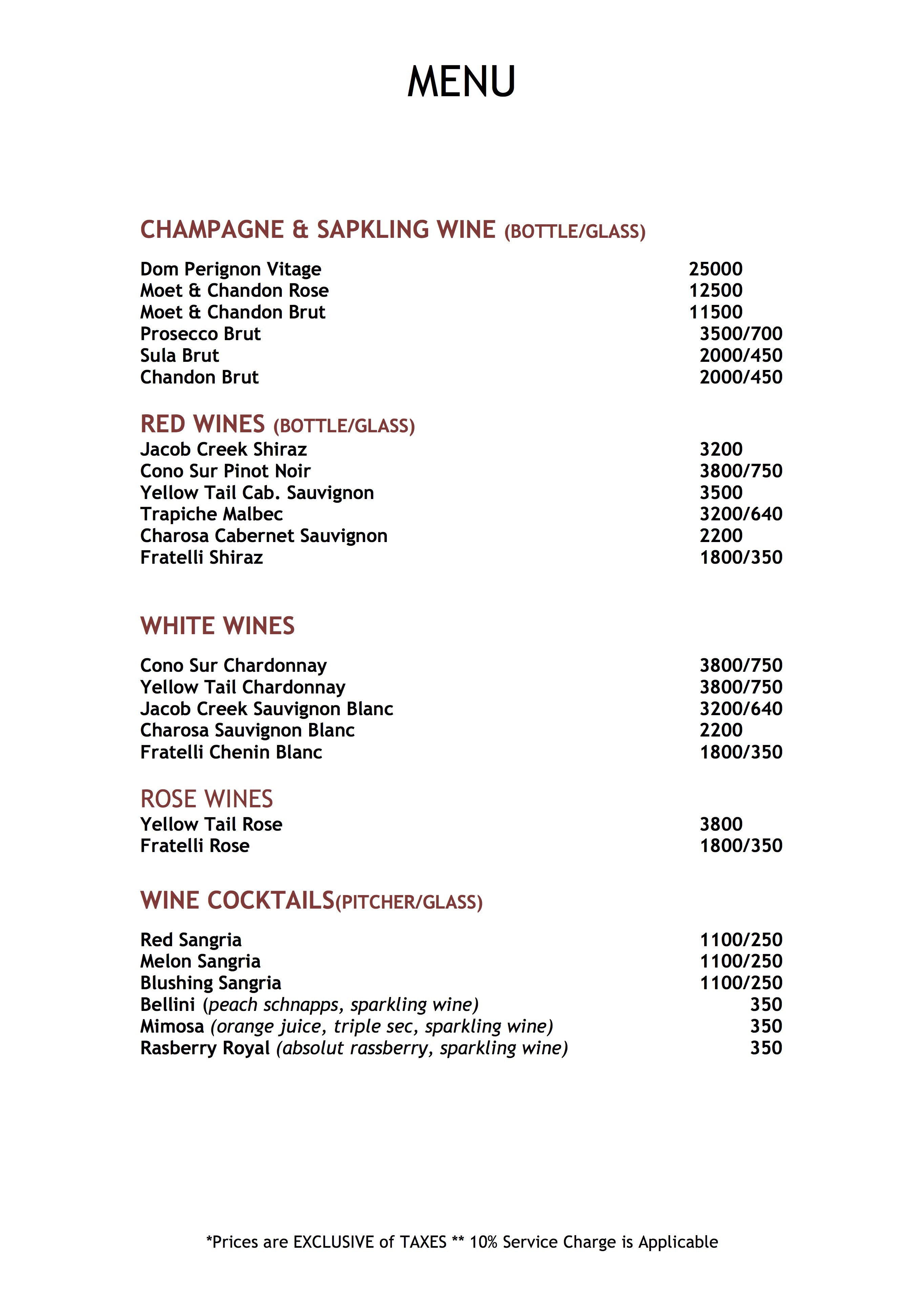 MENU

CHAMPAGNE & SAPKLING WINE (BOTTLE/GLASS)

Dom Perignon Vitage 25000
Moet & Chandon Rose 12500
Moet & Chandon Brut 11500
Prosecco Brut 3500/700
Sula Brut 2000/450
Chandon Brut 2000/450

RED WINES (BOTTLE/GLASS)
Jacob Creek Shiraz 3200
Cono Sur Pinot Noir 3800/750
Yellow Tail Cab. Sauvignon 3500
Trapiche Malbec 3200/640
Charosa Cabernet Sauvignon 2200
Fratelli Shiraz 1800/350

WHITE WINES

Cono Sur Chardonnay 3800/750
Yellow Tail Chardonnay 3800/750
Jacob Creek Sauvignon Blanc 3200/640
Charosa Sauvignon Blanc 2200
Fratelli Chenin Blanc 1800/350

ROSE WINES
Yellow Tail Rose 3800
Fratelli Rose 1800/350

WINE COCKTAILS(PITCHER/GLASS)

Red Sangria 1100/250
Melon Sangria 1100/250
Blushing Sangria 1100/250
Bellini (peach schnapps, sparkling wine) 350
Mimosa (orange juice, triple sec, sparkling wine) 350
Rasberry Royal (absolut rassberry, sparkling wine) 350

*Prices are EXCLUSIVE of TAXES ** 10% Service Charge is Applicable